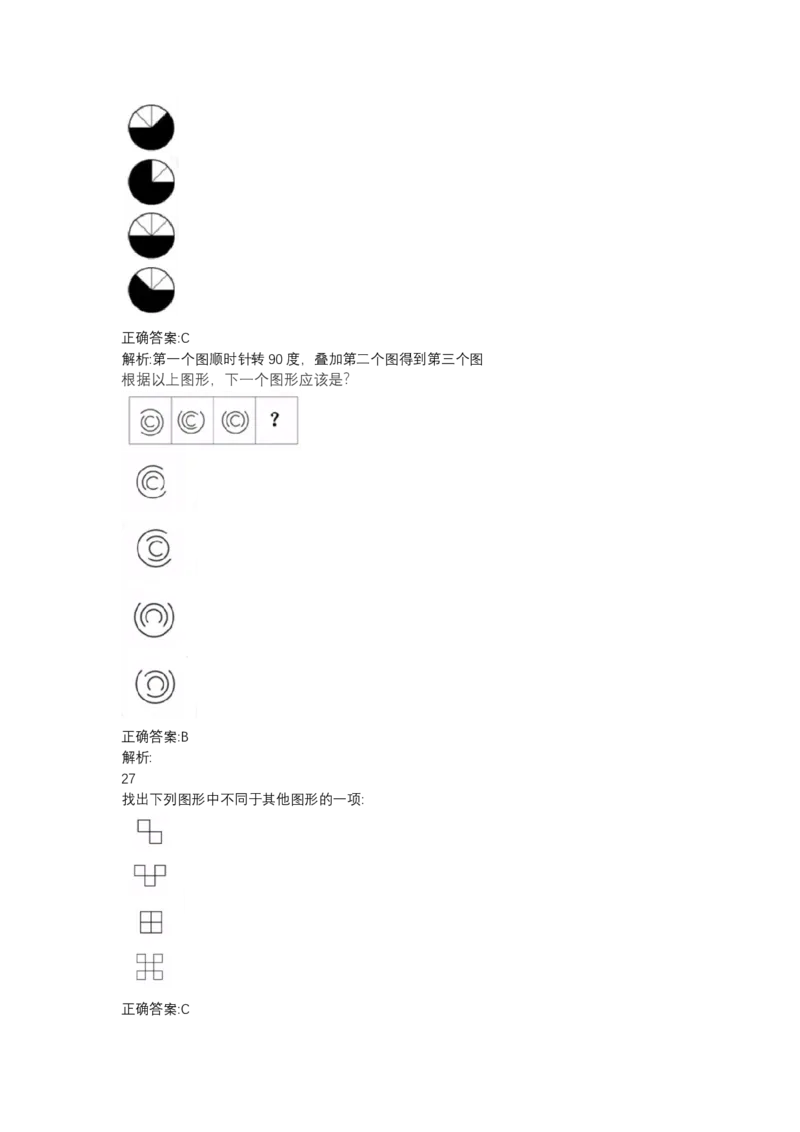 正确答案:C
解析:第一个图顺时针转 90 度，叠加第二个图得到第三个图
根据以上图形，下一个图形应该是?

?

正确答案:B
解析:
27
找出下列图形中不同于其他图形的一项:

正确答案:C